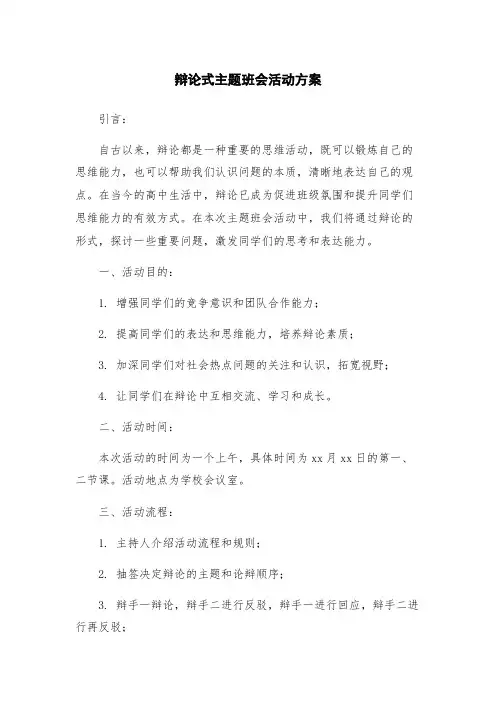 辩论式主题班会活动方案

引言：

自古以来，辩论都是一种重要的思维活动，既可以锻炼自己的思维能力，也可以帮助我们认识问题的本质，清晰地表达自己的观点。在当今的高中生活中，辩论已成为促进班级氛围和提升同学们思维能力的有效方式。在本次主题班会活动中，我们将通过辩论的形式，探讨一些重要问题，激发同学们的思考和表达能力。

一、活动目的：

1. 增强同学们的竞争意识和团队合作能力；

2. 提高同学们的表达和思维能力，培养辩论素质；

3. 加深同学们对社会热点问题的关注和认识，拓宽视野；

4. 让同学们在辩论中互相交流、学习和成长。

二、活动时间：

本次活动的时间为一个上午，具体时间为 xx 月 xx 日的第一、二节课。活动地点为学校会议室。

三、活动流程：

1. 主持人介绍活动流程和规则；

2. 抽签决定辩论的主题和论辩顺序；

3. 辩手一辩论，辩手二进行反驳，辩手一进行回应，辩手二进行再反驳；